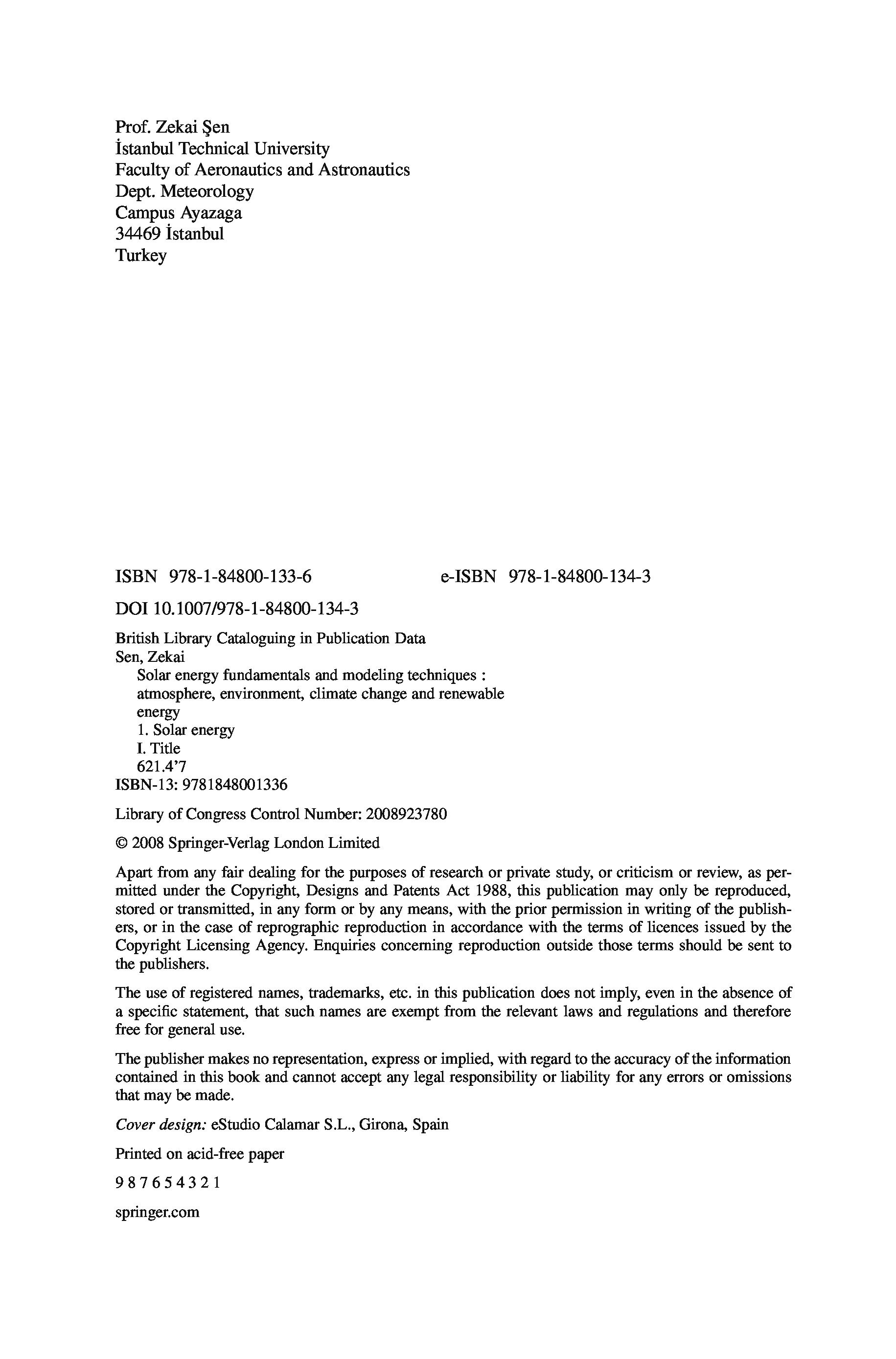 Prof. Zekai Şen
İstanbul Technical University
Faculty of Aeronautics and Astronautics
Dept. Meteorology
Campus Ayazaga
34469 İstanbul
Turkey

ISBN 978-1-84800-133-6 e-ISBN 978-1-84800-134-3

DOI 10.1007/978-1-84800-134-3

British Library Cataloguing in Publication Data
Sen, Zekai
Solar energy fundamentals and modeling techniques : atmosphere, environment, climate change and renewable energy
1. Solar energy
I. Title
621.4'7
ISBN-13: 9781848001336

Library of Congress Control Number: 2008923780

© 2008 Springer-Verlag London Limited

Apart from any fair dealing for the purposes of research or private study, or criticism or review, as permitted under the Copyright, Designs and Patents Act 1988, this publication may only be reproduced, stored or transmitted, in any form or by any means, with the prior permission in writing of the publishers, or in the case of reprographic reproduction in accordance with the terms of licences issued by the Copyright Licensing Agency. Enquiries concerning reproduction outside those terms should be sent to the publishers.

The use of registered names, trademarks, etc. in this publication does not imply, even in the absence of a specific statement, that such names are exempt from the relevant laws and regulations and therefore free for general use.

The publisher makes no representation, express or implied, with regard to the accuracy of the information contained in this book and cannot accept any legal responsibility or liability for any errors or omissions that may be made.

Cover design: eStudio Calamar S.L., Girona, Spain

Printed on acid-free paper

9 8 7 6 5 4 3 2 1

springer.com